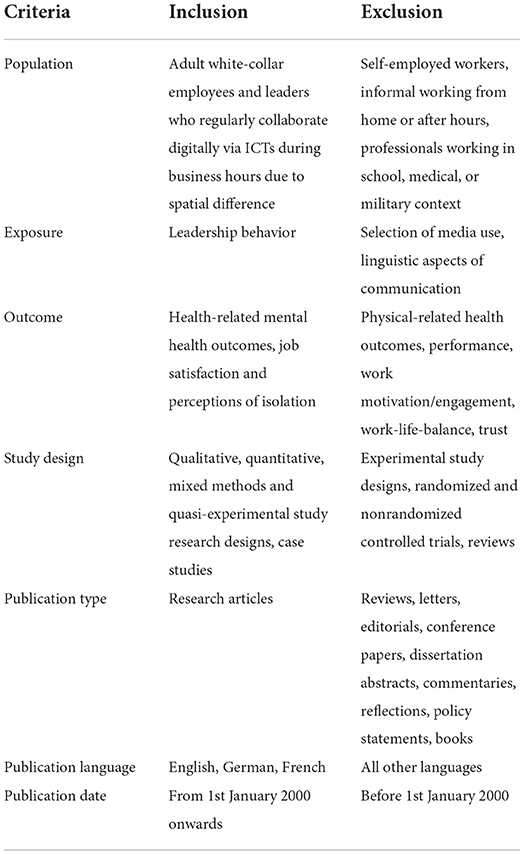 | Criteria | Inclusion | Exclusion |
|---|---|---|
| Population | Adult white-collar employees and leaders who regularly collaborate digitally via ICTs during business hours due to spatial difference | Self-employed workers, informal working from home or after hours, professionals working in school, medical, or military context |
| Exposure | Leadership behavior | Selection of media use, linguistic aspects of communication |
| Outcome | Health-related mental health outcomes, job satisfaction and perceptions of isolation | Physical-related health outcomes, performance, work motivation/engagement, work-life-balance, trust |
| Study design | Qualitative, quantitative, mixed methods and quasi-experimental study research designs, case studies | Experimental study designs, randomized and nonrandomized controlled trials, reviews |
| Publication type | Research articles | Reviews, letters, editorials, conference papers, dissertation abstracts, commentaries, reflections, policy statements, books |
| Publication language | English, German, French | All other languages |
| Publication date | From 1st January 2000 onwards | Before 1st January 2000 |